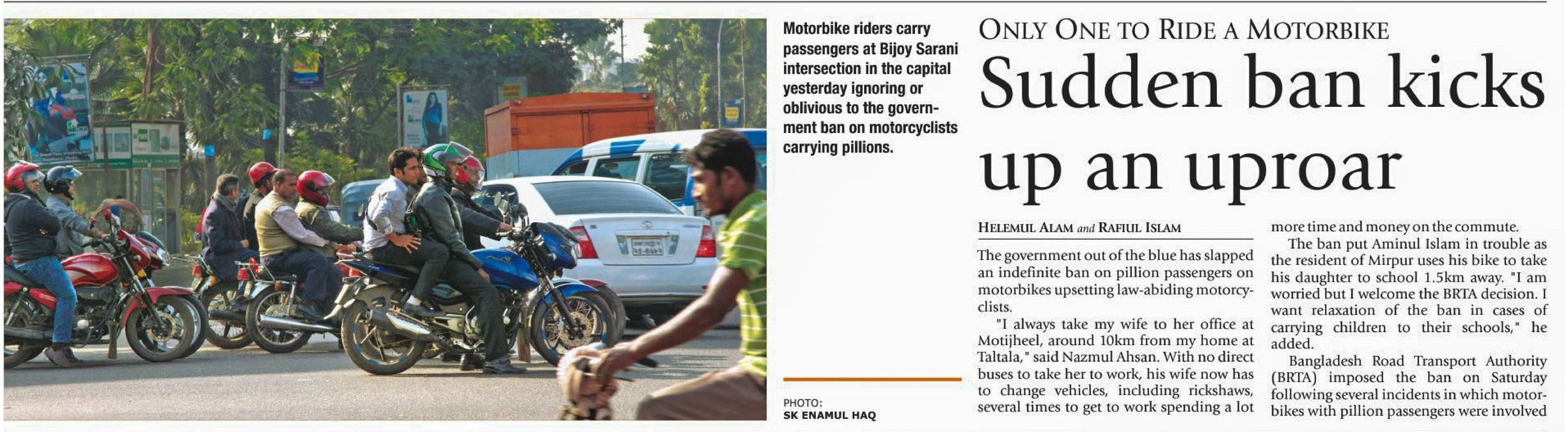 Motorbike riders carry passengers at Bijoy Sarani intersection in the capital yesterday ignoring or oblivious to the government ban on motorcyclists carrying pillions.

PHOTO:
SK ENAMUL HAQ

ONLY ONE TO RIDE A MOTORBIKE

Sudden ban kicks up an uproar

HELEMUL ALAM and RAFIUL ISLAM

The government out of the blue has slapped an indefinite ban on pillion passengers on motorbikes upsetting law-abiding motorcyclists.

"I always take my wife to her office at Motijheel, around 10km from my home at Taltala," said Nazmul Ahsan. With no direct buses to take her to work, his wife now has to change vehicles, including rickshaws, several times to get to work spending a lot more time and money on the commute.

The ban put Aminul Islam in trouble as the resident of Mirpur uses his bike to take his daughter to school 1.5km away. "I am worried but I welcome the BRTA decision. I want relaxation of the ban in cases of carrying children to their schools," he added.

Bangladesh Road Transport Authority (BRTA) imposed the ban on Saturday following several incidents in which motorbikes with pillion passengers were involved